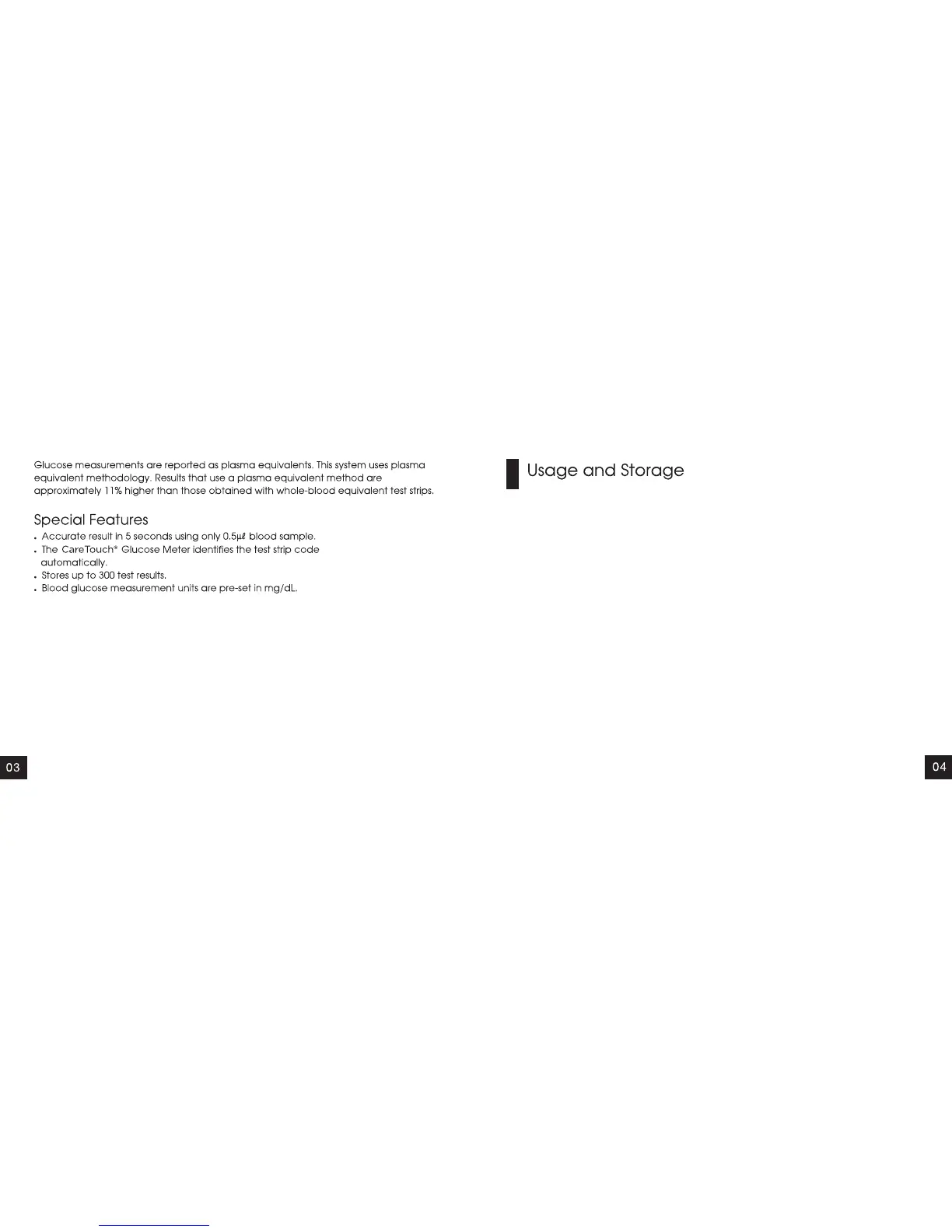 Glucose measurements are reported as plasma equivalents. This system uses plasma equivalent methodology. Results that use a plasma equivalent method are approximately 11% higher than those obtained with whole-blood equivalent test strips.

Special Features

• Accurate result in 5 seconds using only 0.5μℓ blood sample.
• The CareTouch® Glucose Meter identifies the test strip code automatically.
• Stores up to 300 test results.
• Blood glucose measurement units are pre-set in mg/dL.

03

Usage and Storage

04